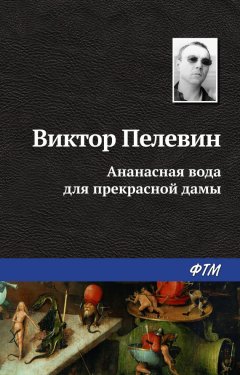 Виктор Пелевин

Ананасная вода
для прекрасной дамы

ФТМ